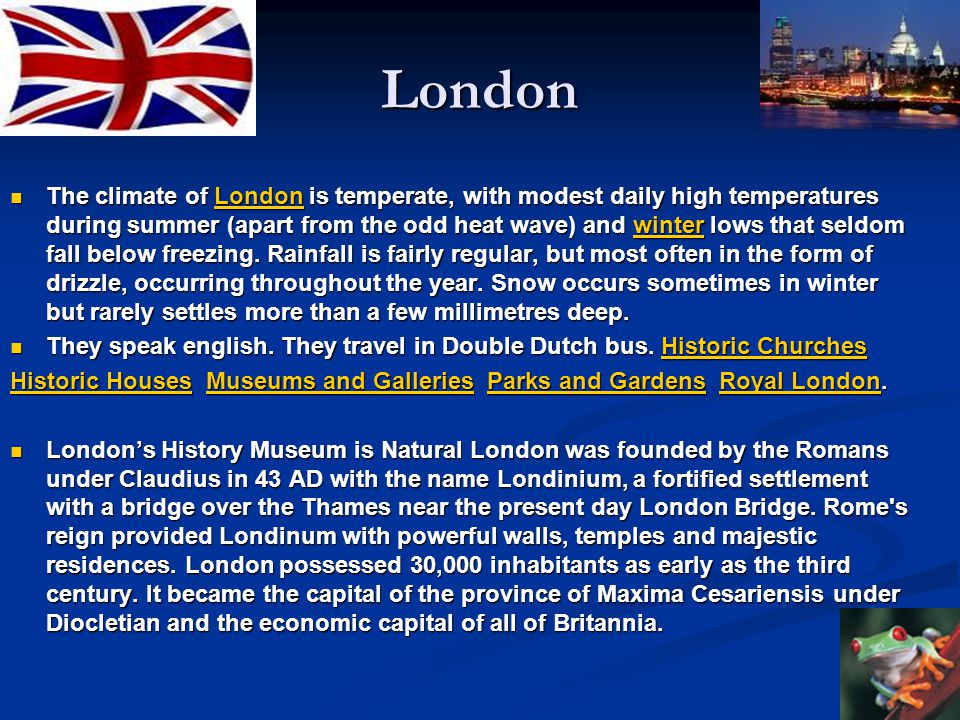 London

The climate of London is temperate, with modest daily high temperatures during summer (apart from the odd heat wave) and winter lows that seldom fall below freezing. Rainfall is fairly regular, but most often in the form of drizzle, occurring throughout the year. Snow occurs sometimes in winter but rarely settles more than a few millimetres deep.

They speak english. They travel in Double Dutch bus. Historic Churches Historic Houses Museums and Galleries Parks and Gardens Royal London.

London's History Museum is Natural London was founded by the Romans under Claudius in 43 AD with the name Londinium, a fortified settlement with a bridge over the Thames near the present day London Bridge. Rome's reign provided Londinum with powerful walls, temples and majestic residences. London possessed 30,000 inhabitants as early as the third century. It became the capital of the province of Maxima Cesariensis under Diocletian and the economic capital of all of Britannia.